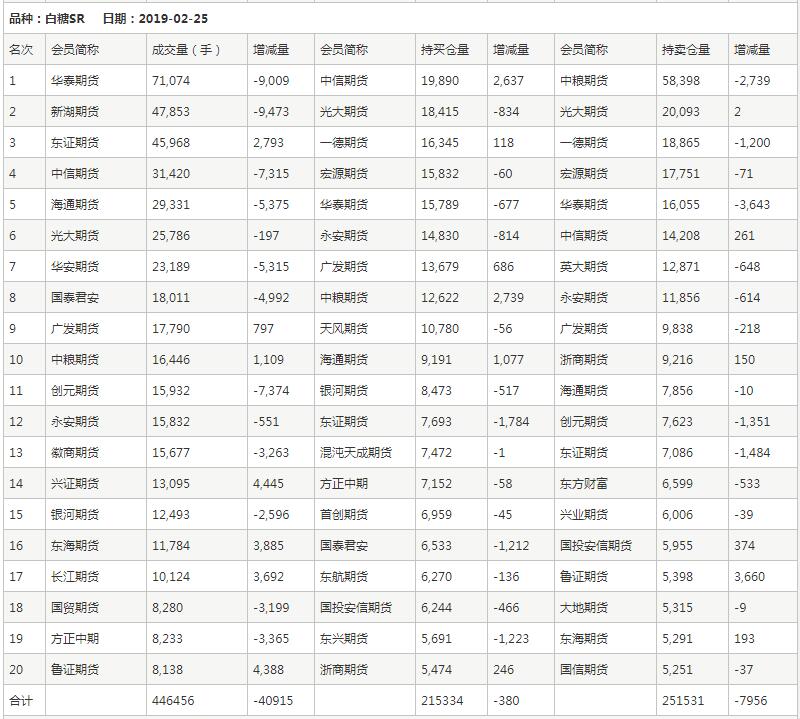 品种：白糖SR　日期：2019-02-25

| 名次 | 会员简称 | 成交量（手） | 增减量 | 会员简称 | 持买仓量 | 增减量 | 会员简称 | 持卖仓量 | 增减量 |
|---|---|---|---|---|---|---|---|---|---|
| 1 | 华泰期货 | 71,074 | -9,009 | 中信期货 | 19,890 | 2,637 | 中粮期货 | 58,398 | -2,739 |
| 2 | 新湖期货 | 47,853 | -9,473 | 光大期货 | 18,415 | -834 | 光大期货 | 20,093 | 2 |
| 3 | 东证期货 | 45,968 | 2,793 | 一德期货 | 16,345 | 118 | 一德期货 | 18,865 | -1,200 |
| 4 | 中信期货 | 31,420 | -7,315 | 宏源期货 | 15,832 | -60 | 宏源期货 | 17,751 | -71 |
| 5 | 海通期货 | 29,331 | -5,375 | 华泰期货 | 15,789 | -677 | 华泰期货 | 16,055 | -3,643 |
| 6 | 光大期货 | 25,786 | -197 | 永安期货 | 14,830 | -814 | 中信期货 | 14,208 | 261 |
| 7 | 华安期货 | 23,189 | -5,315 | 广发期货 | 13,679 | 686 | 英大期货 | 12,871 | -648 |
| 8 | 国泰君安 | 18,011 | -4,992 | 中粮期货 | 12,622 | 2,739 | 永安期货 | 11,856 | -614 |
| 9 | 广发期货 | 17,790 | 797 | 天风期货 | 10,780 | -56 | 广发期货 | 9,838 | -218 |
| 10 | 中粮期货 | 16,446 | 1,109 | 海通期货 | 9,191 | 1,077 | 浙商期货 | 9,216 | 150 |
| 11 | 创元期货 | 15,932 | -7,374 | 银河期货 | 8,473 | -517 | 海通期货 | 7,856 | -10 |
| 12 | 永安期货 | 15,832 | -551 | 东证期货 | 7,693 | -1,784 | 创元期货 | 7,623 | -1,351 |
| 13 | 徽商期货 | 15,677 | -3,263 | 混沌天成期货 | 7,472 | -1 | 东证期货 | 7,086 | -1,484 |
| 14 | 兴证期货 | 13,095 | 4,445 | 方正中期 | 7,152 | -58 | 东方财富 | 6,599 | -533 |
| 15 | 银河期货 | 12,493 | -2,596 | 首创期货 | 6,959 | -45 | 兴业期货 | 6,006 | -39 |
| 16 | 东海期货 | 11,784 | 3,885 | 国泰君安 | 6,533 | -1,212 | 国投安信期货 | 5,955 | 374 |
| 17 | 长江期货 | 10,124 | 3,692 | 东航期货 | 6,270 | -136 | 鲁证期货 | 5,398 | 3,660 |
| 18 | 国贸期货 | 8,280 | -3,199 | 国投安信期货 | 6,244 | -466 | 大地期货 | 5,315 | -9 |
| 19 | 方正中期 | 8,233 | -3,365 | 东兴期货 | 5,691 | -1,223 | 东海期货 | 5,291 | 193 |
| 20 | 鲁证期货 | 8,138 | 4,388 | 浙商期货 | 5,474 | 246 | 国信期货 | 5,251 | -37 |
| 合计 | | 446456 | -40915 | | 215334 | -380 | | 251531 | -7956 |